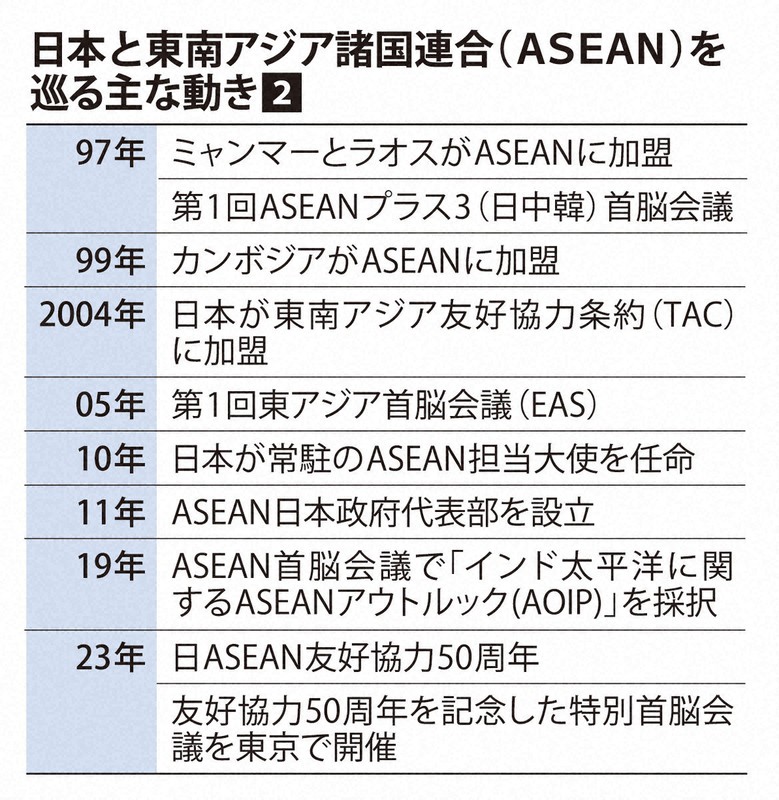 日本と東南アジア諸国連合（ASEAN）を巡る主な動き 2

| | |
|---|---|
| 97年 | ミャンマーとラオスがASEANに加盟 |
| | 第1回ASEANプラス3（日中韓）首脳会議 |
| 99年 | カンボジアがASEANに加盟 |
| 2004年 | 日本が東南アジア友好協力条約（TAC）に加盟 |
| 05年 | 第1回東アジア首脳会議（EAS） |
| 10年 | 日本が常駐のASEAN担当大使を任命 |
| 11年 | ASEAN日本政府代表部を設立 |
| 19年 | ASEAN首脳会議で「インド太平洋に関するASEANアウトルック(AOIP)」を採択 |
| 23年 | 日ASEAN友好協力50周年 |
| | 友好協力50周年を記念した特別首脳会議を東京で開催 |